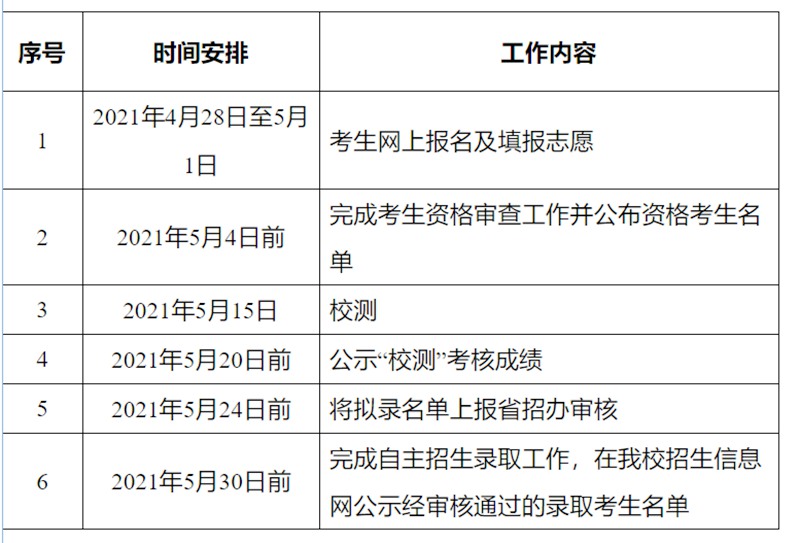 | 序号 | 时间安排 | 工作内容 |
|---|---|---|
| 1 | 2021年4月28日至5月1日 | 考生网上报名及填报志愿 |
| 2 | 2021年5月4日前 | 完成考生资格审查工作并公布资格考生名单 |
| 3 | 2021年5月15日 | 校测 |
| 4 | 2021年5月20日前 | 公示“校测”考核成绩 |
| 5 | 2021年5月24日前 | 将拟录名单上报省招办审核 |
| 6 | 2021年5月30日前 | 完成自主招生录取工作，在我校招生信息网公示经审核通过的录取考生名单 |